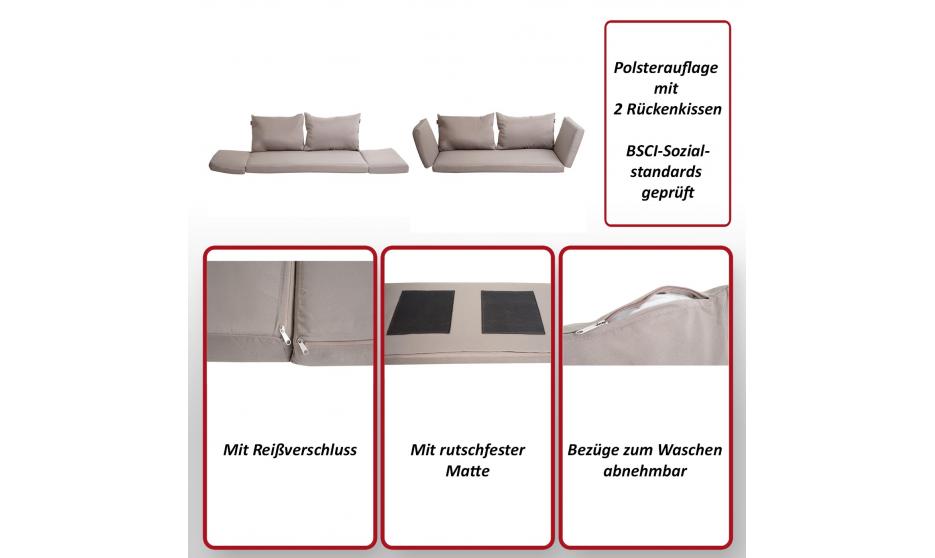 Polsterauflage mit 2 Rückenkissen

BSCI-Sozialstandards geprüft

Mit Reißverschluss

Mit rutschfester Matte

Bezüge zum Waschen abnehmbar